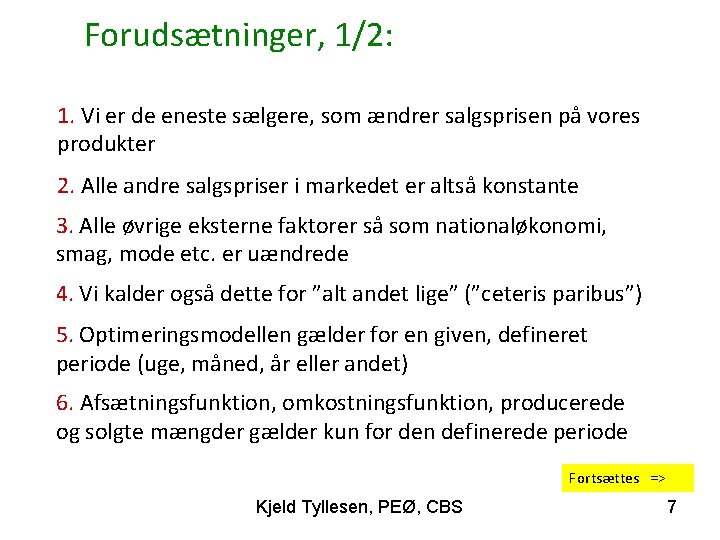 Forudsætninger, 1/2:

1. Vi er de eneste sælgere, som ændrer salgsprisen på vores produkter

2. Alle andre salgspriser i markedet er altså konstante

3. Alle øvrige eksterne faktorer så som nationaløkonomi, smag, mode etc. er uændrede

4. Vi kalder også dette for "alt andet lige" ("ceteris paribus")

5. Optimeringsmodellen gælder for en given, defineret periode (uge, måned, år eller andet)

6. Afsætningsfunktion, omkostningsfunktion, producerede og solgte mængder gælder kun for den definerede periode

Fortsættes =>

Kjeld Tyllesen, PEØ, CBS

7